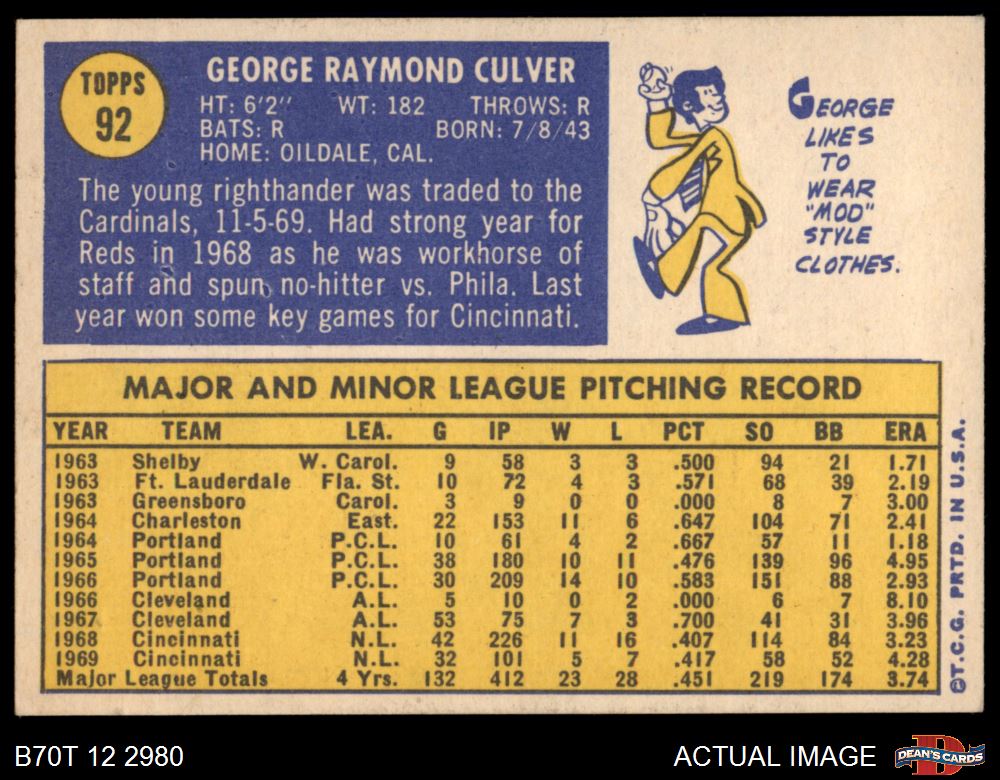 TOPPS
92

GEORGE RAYMOND CULVER
HT: 6'2" WT: 182 THROWS: R
BATS: R BORN: 7/8/43
HOME: OILDALE, CAL.

The young righthander was traded to the Cardinals, 11-5-69. Had strong year for Reds in 1968 as he was workhorse of staff and spun no-hitter vs. Phila. Last year won some key games for Cincinnati.

GEORGE LIKES TO WEAR "MOD" STYLE CLOTHES.

MAJOR AND MINOR LEAGUE PITCHING RECORD

| YEAR | TEAM | LEA. | G | IP | W | L | PCT | SO | BB | ERA |
|---|---|---|---|---|---|---|---|---|---|---|
| 1963 | Shelby | W. Carol. | 9 | 58 | 3 | 3 | .500 | 94 | 21 | 1.71 |
| 1963 | Ft. Lauderdale | Fla. St. | 10 | 72 | 4 | 3 | .571 | 68 | 39 | 2.19 |
| 1963 | Greensboro | Carol. | 3 | 9 | 0 | 0 | .000 | 8 | 7 | 3.00 |
| 1964 | Charleston | East. | 22 | 153 | 11 | 6 | .647 | 104 | 71 | 2.41 |
| 1964 | Portland | P.C.L. | 10 | 61 | 4 | 2 | .667 | 57 | 11 | 1.18 |
| 1965 | Portland | P.C.L. | 38 | 180 | 10 | 11 | .476 | 139 | 96 | 4.95 |
| 1966 | Portland | P.C.L. | 30 | 209 | 14 | 10 | .583 | 151 | 88 | 2.93 |
| 1966 | Cleveland | A.L. | 5 | 10 | 0 | 2 | .000 | 6 | 7 | 8.10 |
| 1967 | Cleveland | A.L. | 53 | 75 | 7 | 3 | .700 | 41 | 31 | 3.96 |
| 1968 | Cincinnati | N.L. | 42 | 226 | 11 | 16 | .407 | 114 | 84 | 3.23 |
| 1969 | Cincinnati | N.L. | 32 | 101 | 5 | 7 | .417 | 58 | 52 | 4.28 |
| Major League Totals |  | 4 Yrs. | 132 | 412 | 23 | 28 | .451 | 219 | 174 | 3.74 |

©T.C.G. PRTD. IN U.S.A.

B70T 12 2980
ACTUAL IMAGE
DEAN'S CARDS